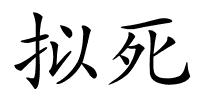 拟死